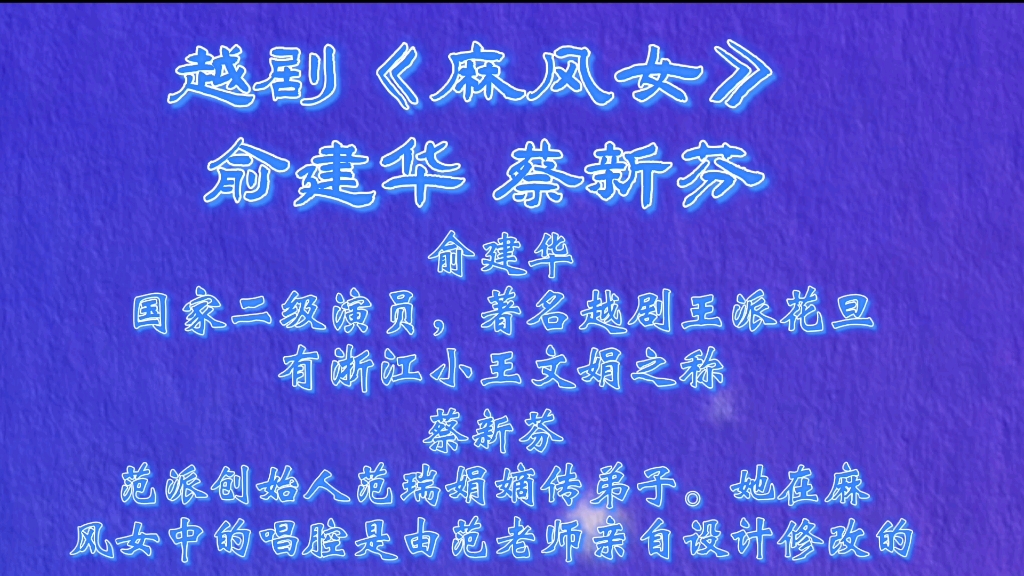 越剧《麻风女》
俞建华 蔡新芬

俞建华
国家二级演员，著名越剧王派花旦
有浙江小王文娟之称

蔡新芬
范派创始人范瑞娟嫡传弟子。她在麻风女中的唱腔是由范老师亲自设计修改的